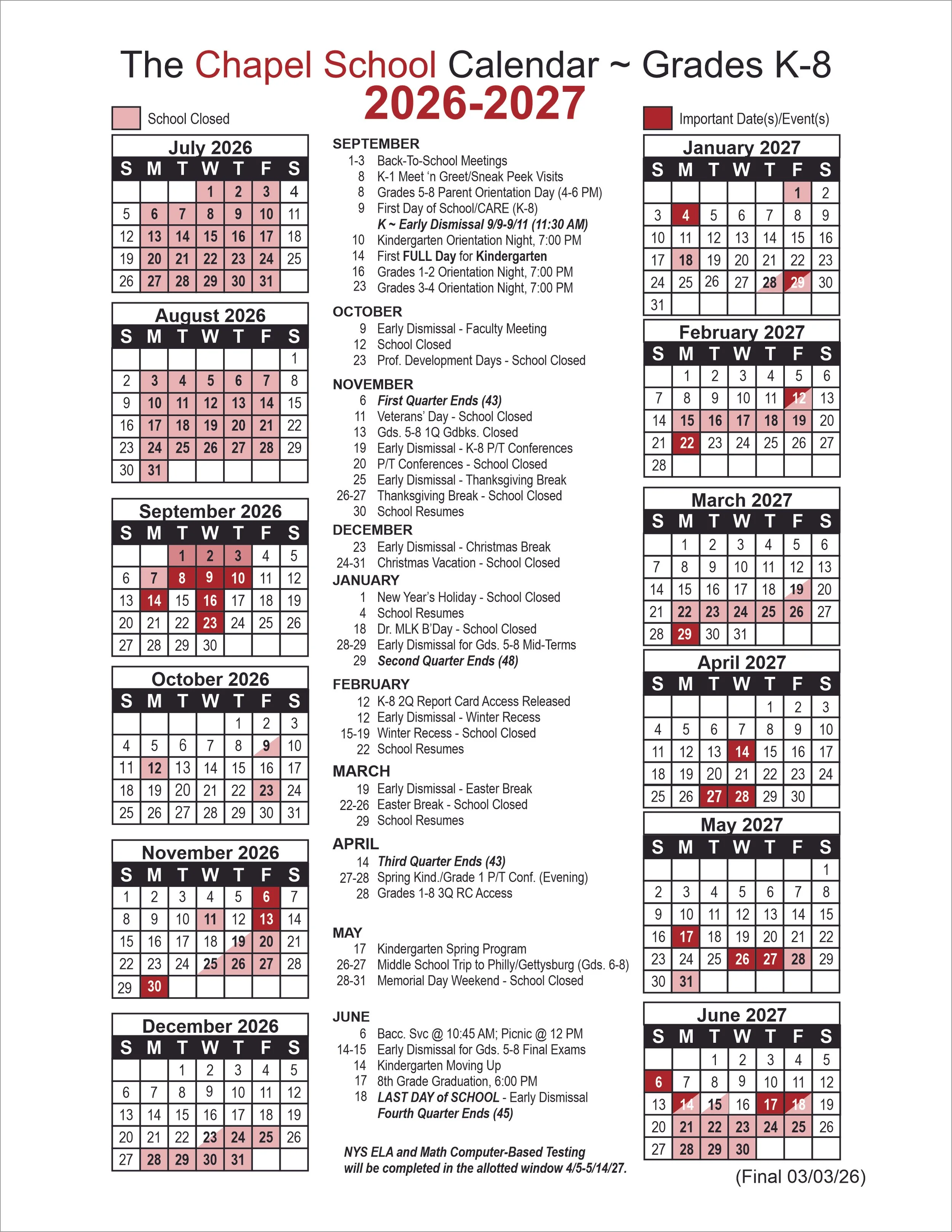 The Chapel School Calendar ~ Grades K-8
2026-2027

School Closed

Important Date(s)/Event(s)

July 2026

| S | M | T | W | T | F | S |
|---|---|---|---|---|---|---|
| | | | 1 | 2 | 3 | 4 |
| 5 | 6 | 7 | 8 | 9 | 10 | 11 |
| 12 | 13 | 14 | 15 | 16 | 17 | 18 |
| 19 | 20 | 21 | 22 | 23 | 24 | 25 |
| 26 | 27 | 28 | 29 | 30 | 31 | |

August 2026

| S | M | T | W | T | F | S |
|---|---|---|---|---|---|---|
| | | | | | | 1 |
| 2 | 3 | 4 | 5 | 6 | 7 | 8 |
| 9 | 10 | 11 | 12 | 13 | 14 | 15 |
| 16 | 17 | 18 | 19 | 20 | 21 | 22 |
| 23 | 24 | 25 | 26 | 27 | 28 | 29 |
| 30 | 31 | | | | | |

September 2026

| S | M | T | W | T | F | S |
|---|---|---|---|---|---|---|
| | | 1 | 2 | 3 | 4 | 5 |
| 6 | 7 | 8 | 9 | 10 | 11 | 12 |
| 13 | 14 | 15 | 16 | 17 | 18 | 19 |
| 20 | 21 | 22 | 23 | 24 | 25 | 26 |
| 27 | 28 | 29 | 30 | | | |

October 2026

| S | M | T | W | T | F | S |
|---|---|---|---|---|---|---|
| | | | | 1 | 2 | 3 |
| 4 | 5 | 6 | 7 | 8 | 9 | 10 |
| 11 | 12 | 13 | 14 | 15 | 16 | 17 |
| 18 | 19 | 20 | 21 | 22 | 23 | 24 |
| 25 | 26 | 27 | 28 | 29 | 30 | 31 |

November 2026

| S | M | T | W | T | F | S |
|---|---|---|---|---|---|---|
| 1 | 2 | 3 | 4 | 5 | 6 | 7 |
| 8 | 9 | 10 | 11 | 12 | 13 | 14 |
| 15 | 16 | 17 | 18 | 19 | 20 | 21 |
| 22 | 23 | 24 | 25 | 26 | 27 | 28 |
| 29 | 30 | | | | | |

December 2026

| S | M | T | W | T | F | S |
|---|---|---|---|---|---|---|
| | | 1 | 2 | 3 | 4 | 5 |
| 6 | 7 | 8 | 9 | 10 | 11 | 12 |
| 13 | 14 | 15 | 16 | 17 | 18 | 19 |
| 20 | 21 | 22 | 23 | 24 | 25 | 26 |
| 27 | 28 | 29 | 30 | 31 | | |

SEPTEMBER
1-3 Back-To-School Meetings
8 K-1 Meet 'n Greet/Sneak Peek Visits
8 Grades 5-8 Parent Orientation Day (4-6 PM)
9 First Day of School/CARE (K-8)
K ~ Early Dismissal 9/9-9/11 (11:30 AM)
10 Kindergarten Orientation Night, 7:00 PM
14 First FULL Day for Kindergarten
16 Grades 1-2 Orientation Night, 7:00 PM
23 Grades 3-4 Orientation Night, 7:00 PM

OCTOBER
9 Early Dismissal - Faculty Meeting
12 School Closed
23 Prof. Development Days - School Closed

NOVEMBER
6 First Quarter Ends (43)
11 Veterans' Day - School Closed
13 Gds. 5-8 1Q Gdbks. Closed
19 Early Dismissal - K-8 P/T Conferences
20 P/T Conferences - School Closed
25 Early Dismissal - Thanksgiving Break
26-27 Thanksgiving Break - School Closed
30 School Resumes

DECEMBER
23 Early Dismissal - Christmas Break
24-31 Christmas Vacation - School Closed

JANUARY
1 New Year's Holiday - School Closed
4 School Resumes
18 Dr. MLK B'Day - School Closed
28-29 Early Dismissal for Gds. 5-8 Mid-Terms
29 Second Quarter Ends (48)

FEBRUARY
12 K-8 2Q Report Card Access Released
12 Early Dismissal - Winter Recess
15-19 Winter Recess - School Closed
22 School Resumes

MARCH
19 Early Dismissal - Easter Break
22-26 Easter Break - School Closed
29 School Resumes

APRIL
14 Third Quarter Ends (43)
27-28 Spring Kind./Grade 1 P/T Conf. (Evening)
28 Grades 1-8 3Q RC Access

MAY
17 Kindergarten Spring Program
26-27 Middle School Trip to Philly/Gettysburg (Gds. 6-8)
28-31 Memorial Day Weekend - School Closed

JUNE
6 Bacc. Svc @ 10:45 AM; Picnic @ 12 PM
14-15 Early Dismissal for Gds. 5-8 Final Exams
14 Kindergarten Moving Up
17 8th Grade Graduation, 6:00 PM
18 LAST DAY of SCHOOL - Early Dismissal
Fourth Quarter Ends (45)

NYS ELA and Math Computer-Based Testing will be completed in the allotted window 4/5-5/14/27.

January 2027

| S | M | T | W | T | F | S |
|---|---|---|---|---|---|---|
| | | | | | 1 | 2 |
| 3 | 4 | 5 | 6 | 7 | 8 | 9 |
| 10 | 11 | 12 | 13 | 14 | 15 | 16 |
| 17 | 18 | 19 | 20 | 21 | 22 | 23 |
| 24 | 25 | 26 | 27 | 28 | 29 | 30 |
| 31 | | | | | | |

February 2027

| S | M | T | W | T | F | S |
|---|---|---|---|---|---|---|
| | 1 | 2 | 3 | 4 | 5 | 6 |
| 7 | 8 | 9 | 10 | 11 | 12 | 13 |
| 14 | 15 | 16 | 17 | 18 | 19 | 20 |
| 21 | 22 | 23 | 24 | 25 | 26 | 27 |
| 28 | | | | | | |

March 2027

| S | M | T | W | T | F | S |
|---|---|---|---|---|---|---|
| | 1 | 2 | 3 | 4 | 5 | 6 |
| 7 | 8 | 9 | 10 | 11 | 12 | 13 |
| 14 | 15 | 16 | 17 | 18 | 19 | 20 |
| 21 | 22 | 23 | 24 | 25 | 26 | 27 |
| 28 | 29 | 30 | 31 | | | |

April 2027

| S | M | T | W | T | F | S |
|---|---|---|---|---|---|---|
| | | | | 1 | 2 | 3 |
| 4 | 5 | 6 | 7 | 8 | 9 | 10 |
| 11 | 12 | 13 | 14 | 15 | 16 | 17 |
| 18 | 19 | 20 | 21 | 22 | 23 | 24 |
| 25 | 26 | 27 | 28 | 29 | 30 | |

May 2027

| S | M | T | W | T | F | S |
|---|---|---|---|---|---|---|
| | | | | | | 1 |
| 2 | 3 | 4 | 5 | 6 | 7 | 8 |
| 9 | 10 | 11 | 12 | 13 | 14 | 15 |
| 16 | 17 | 18 | 19 | 20 | 21 | 22 |
| 23 | 24 | 25 | 26 | 27 | 28 | 29 |
| 30 | 31 | | | | | |

June 2027

| S | M | T | W | T | F | S |
|---|---|---|---|---|---|---|
| | | 1 | 2 | 3 | 4 | 5 |
| 6 | 7 | 8 | 9 | 10 | 11 | 12 |
| 13 | 14 | 15 | 16 | 17 | 18 | 19 |
| 20 | 21 | 22 | 23 | 24 | 25 | 26 |
| 27 | 28 | 29 | 30 | | | |

(Final 03/03/26)